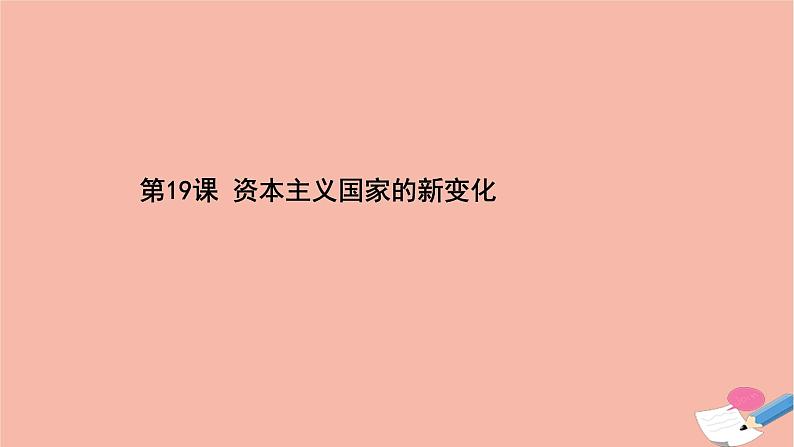 第19课 资本主义国家的新变化